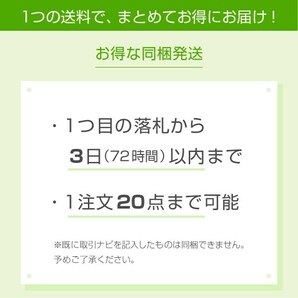 1つの送料で、まとめてお得にお届け！

お得な同梱発送

・1つ目の落札から
3日（72時間）以内まで

・1注文20点まで可能

※既に取引ナビを記入したものは同梱できません。予めご了承ください。